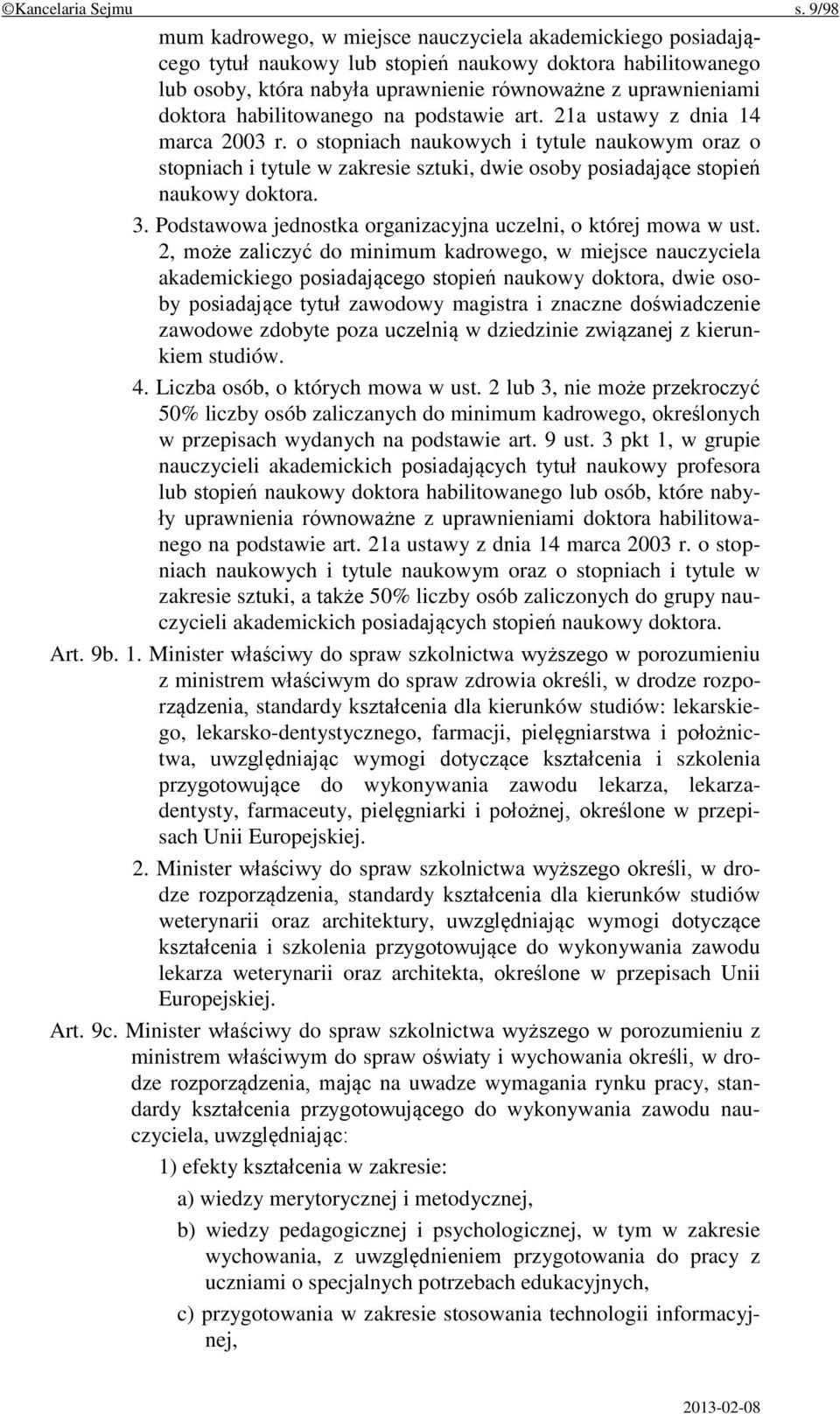 ©Kancelaria Sejmu s. 9/98

mum kadrowego, w miejsce nauczyciela akademickiego posiadającego tytuł naukowy lub stopień naukowy doktora habilitowanego lub osoby, która nabyła uprawnienie równoważne z uprawnieniami doktora habilitowanego na podstawie art. 21a ustawy z dnia 14 marca 2003 r. o stopniach naukowych i tytule naukowym oraz o stopniach i tytule w zakresie sztuki, dwie osoby posiadające stopień naukowy doktora.

3. Podstawowa jednostka organizacyjna uczelni, o której mowa w ust. 2, może zaliczyć do minimum kadrowego, w miejsce nauczyciela akademickiego posiadającego stopień naukowy doktora, dwie osoby posiadające tytuł zawodowy magistra i znaczne doświadczenie zawodowe zdobyte poza uczelnią w dziedzinie związanej z kierunkiem studiów.

4. Liczba osób, o których mowa w ust. 2 lub 3, nie może przekroczyć 50% liczby osób zaliczanych do minimum kadrowego, określonych w przepisach wydanych na podstawie art. 9 ust. 3 pkt 1, w grupie nauczycieli akademickich posiadających tytuł naukowy profesora lub stopień naukowy doktora habilitowanego lub osób, które nabyły uprawnienia równoważne z uprawnieniami doktora habilitowanego na podstawie art. 21a ustawy z dnia 14 marca 2003 r. o stopniach naukowych i tytule naukowym oraz o stopniach i tytule w zakresie sztuki, a także 50% liczby osób zaliczonych do grupy nauczycieli akademickich posiadających stopień naukowy doktora.

Art. 9b. 1. Minister właściwy do spraw szkolnictwa wyższego w porozumieniu z ministrem właściwym do spraw zdrowia określi, w drodze rozporządzenia, standardy kształcenia dla kierunków studiów: lekarskiego, lekarsko-dentystycznego, farmacji, pielęgniarstwa i położnictwa, uwzględniając wymogi dotyczące kształcenia i szkolenia przygotowujące do wykonywania zawodu lekarza, lekarza-dentysty, farmaceuty, pielęgniarki i położnej, określone w przepisach Unii Europejskiej.

2. Minister właściwy do spraw szkolnictwa wyższego określi, w drodze rozporządzenia, standardy kształcenia dla kierunków studiów weterynarii oraz architektury, uwzględniając wymogi dotyczące kształcenia i szkolenia przygotowujące do wykonywania zawodu lekarza weterynarii oraz architekta, określone w przepisach Unii Europejskiej.

Art. 9c. Minister właściwy do spraw szkolnictwa wyższego w porozumieniu z ministrem właściwym do spraw oświaty i wychowania określi, w drodze rozporządzenia, mając na uwadze wymagania rynku pracy, standardy kształcenia przygotowującego do wykonywania zawodu nauczyciela, uwzględniając:

1) efekty kształcenia w zakresie:

a) wiedzy merytorycznej i metodycznej,

b) wiedzy pedagogicznej i psychologicznej, w tym w zakresie wychowania, z uwzględnieniem przygotowania do pracy z uczniami o specjalnych potrzebach edukacyjnych,

c) przygotowania w zakresie stosowania technologii informacyjnej,

2013-02-08